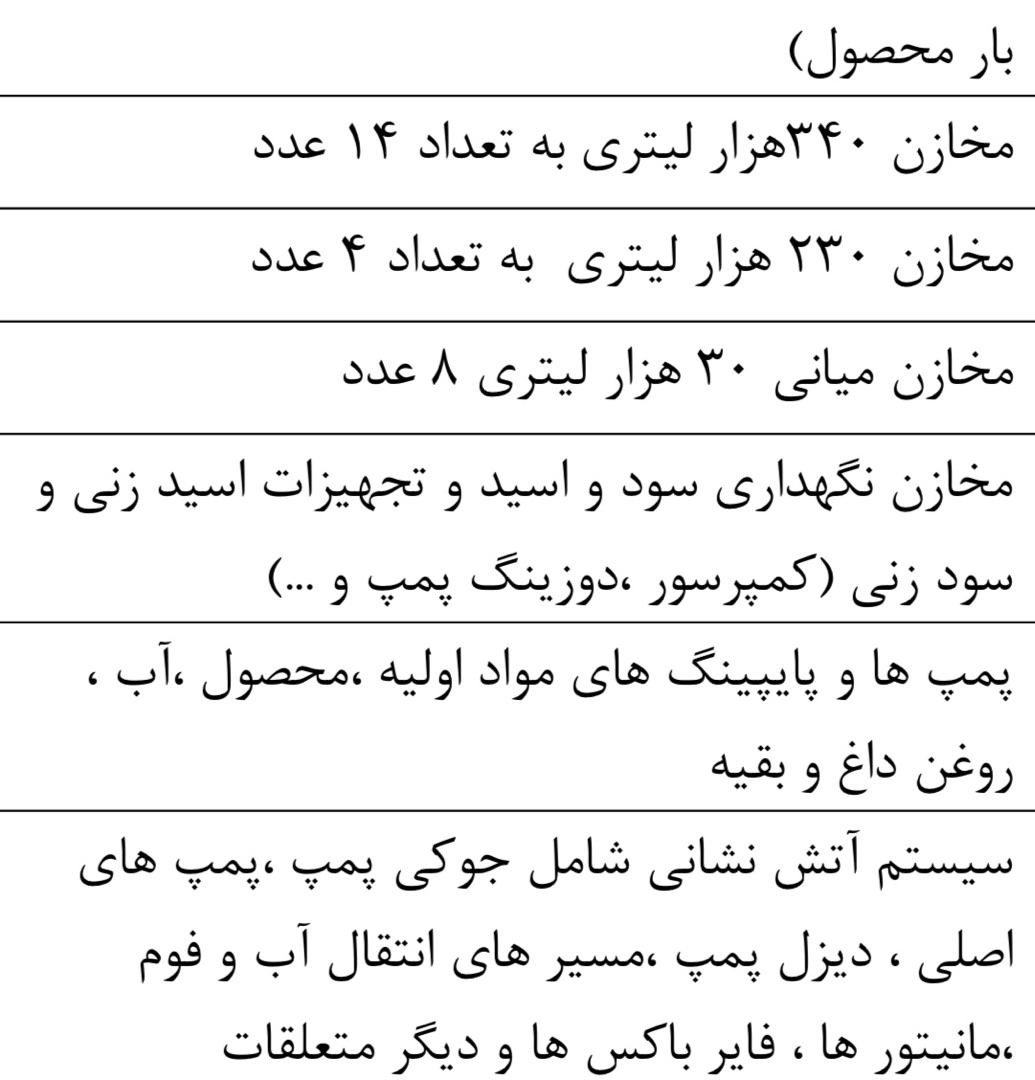 | بار محصول) |
|---|
| مخازن ۳۴۰هزار لیتری به تعداد ۱۴ عدد |
| مخازن ۲۳۰ هزار لیتری به تعداد ۴ عدد |
| مخازن میانی ۳۰ هزار لیتری ۸ عدد |
| مخازن نگهداری سود و اسید و تجهیزات اسید زنی و سود زنی (کمپرسور ،دوزینگ پمپ و ...) |
| پمپ ها و پایپینگ های مواد اولیه ،محصول ،آب ، روغن داغ و بقیه |
| سیستم آتش نشانی شامل جوکی پمپ ،پمپ های اصلی ، دیزل پمپ ،مسیر های انتقال آب و فوم ،مانیتور ها ، فایر باکس ها و دیگر متعلقات |